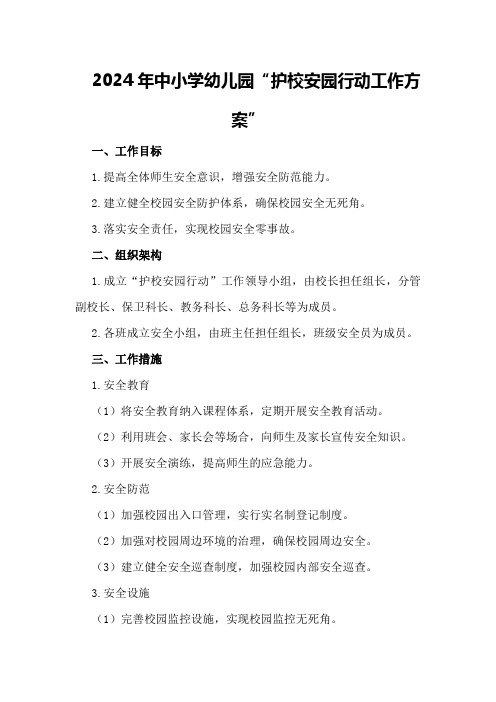 2024年中小学幼儿园“护校安园行动工作方案”

一、工作目标

1.提高全体师生安全意识，增强安全防范能力。

2.建立健全校园安全防护体系，确保校园安全无死角。

3.落实安全责任，实现校园安全零事故。

二、组织架构

1.成立“护校安园行动”工作领导小组，由校长担任组长，分管副校长、保卫科长、教务科长、总务科长等为成员。

2.各班成立安全小组，由班主任担任组长，班级安全员为成员。

三、工作措施

1.安全教育

（1）将安全教育纳入课程体系，定期开展安全教育活动。

（2）利用班会、家长会等场合，向师生及家长宣传安全知识。

（3）开展安全演练，提高师生的应急能力。

2.安全防范

（1）加强校园出入口管理，实行实名制登记制度。

（2）加强对校园周边环境的治理，确保校园周边安全。

（3）建立健全安全巡查制度，加强校园内部安全巡查。

3.安全设施

（1）完善校园监控设施，实现校园监控无死角。